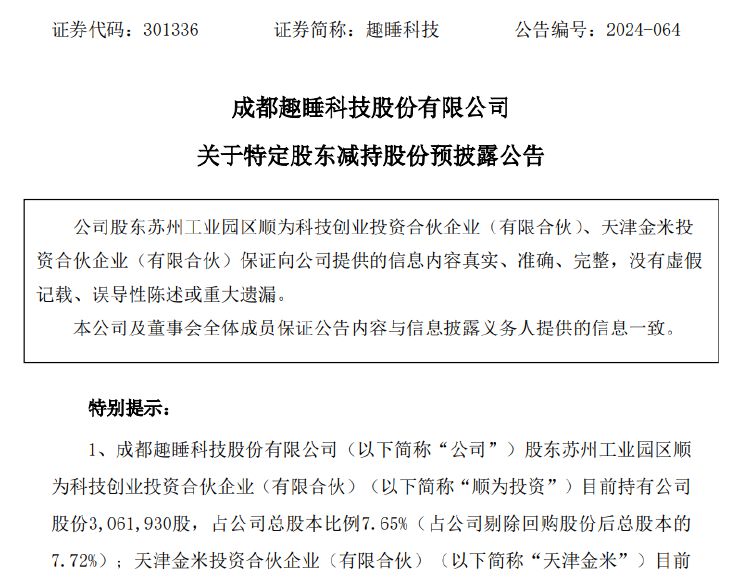 证券代码：301336　　证券简称：趣睡科技　　公告编号：2024-064

成都趣睡科技股份有限公司

关于特定股东减持股份预披露公告

公司股东苏州工业园区顺为科技创业投资合伙企业（有限合伙）、天津金米投资合伙企业（有限合伙）保证向公司提供的信息内容真实、准确、完整，没有虚假记载、误导性陈述或重大遗漏。

本公司及董事会全体成员保证公告内容与信息披露义务人提供的信息一致。

特别提示：

1、成都趣睡科技股份有限公司（以下简称“公司”）股东苏州工业园区顺为科技创业投资合伙企业（有限合伙）（以下简称“顺为投资”）目前持有公司股份3,061,930股，占公司总股本比例7.65%（占公司剔除回购股份后总股本的7.72%）；天津金米投资合伙企业（有限合伙）（以下简称“天津金米”）目前